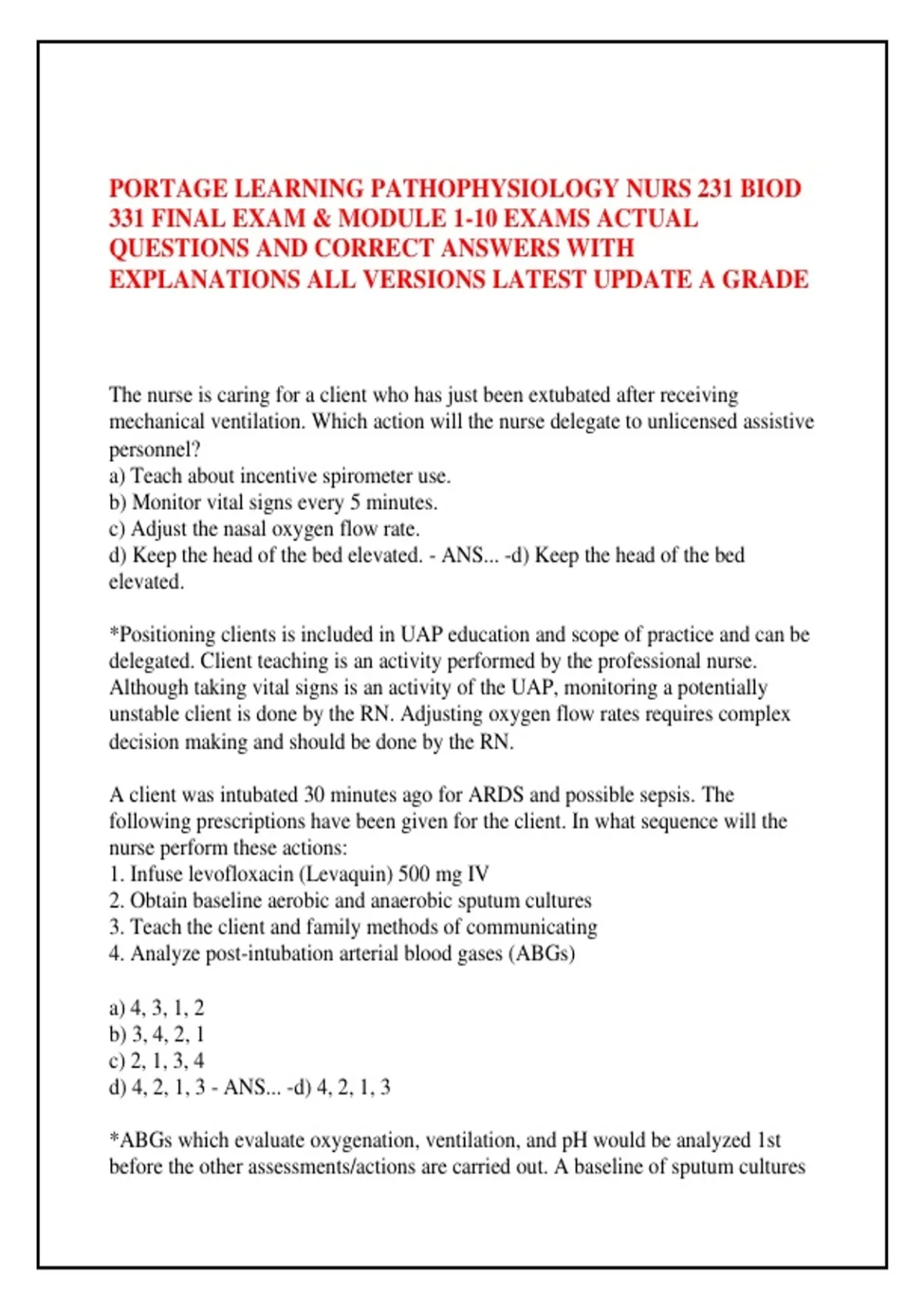 PORTAGE LEARNING PATHOPHYSIOLOGY NURS 231 BIOD 331 FINAL EXAM & MODULE 1-10 EXAMS ACTUAL QUESTIONS AND CORRECT ANSWERS WITH EXPLANATIONS ALL VERSIONS LATEST UPDATE A GRADE

The nurse is caring for a client who has just been extubated after receiving mechanical ventilation. Which action will the nurse delegate to unlicensed assistive personnel?
a) Teach about incentive spirometer use.
b) Monitor vital signs every 5 minutes.
c) Adjust the nasal oxygen flow rate.
d) Keep the head of the bed elevated. - ANS... -d) Keep the head of the bed elevated.

*Positioning clients is included in UAP education and scope of practice and can be delegated. Client teaching is an activity performed by the professional nurse. Although taking vital signs is an activity of the UAP, monitoring a potentially unstable client is done by the RN. Adjusting oxygen flow rates requires complex decision making and should be done by the RN.

A client was intubated 30 minutes ago for ARDS and possible sepsis. The following prescriptions have been given for the client. In what sequence will the nurse perform these actions:
1. Infuse levofloxacin (Levaquin) 500 mg IV
2. Obtain baseline aerobic and anaerobic sputum cultures
3. Teach the client and family methods of communicating
4. Analyze post-intubation arterial blood gases (ABGs)

a) 4, 3, 1, 2
b) 3, 4, 2, 1
c) 2, 1, 3, 4
d) 4, 2, 1, 3 - ANS... -d) 4, 2, 1, 3

*ABGs which evaluate oxygenation, ventilation, and pH would be analyzed 1st before the other assessments/actions are carried out. A baseline of sputum cultures